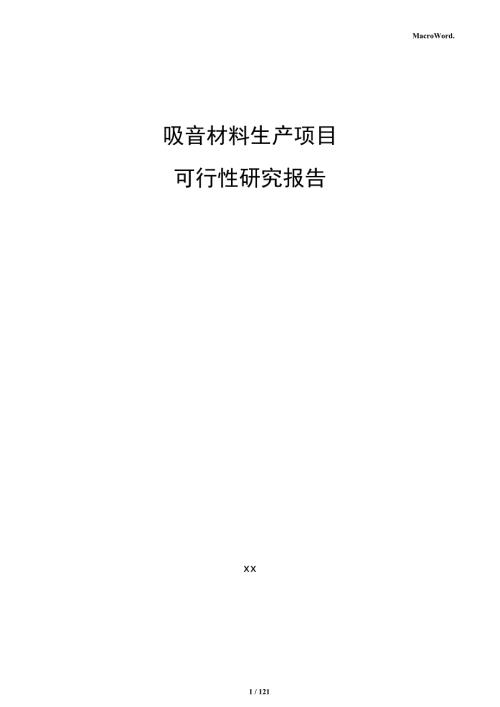 MacroWord.

吸音材料生产项目

可行性研究报告

xx

1 / 121